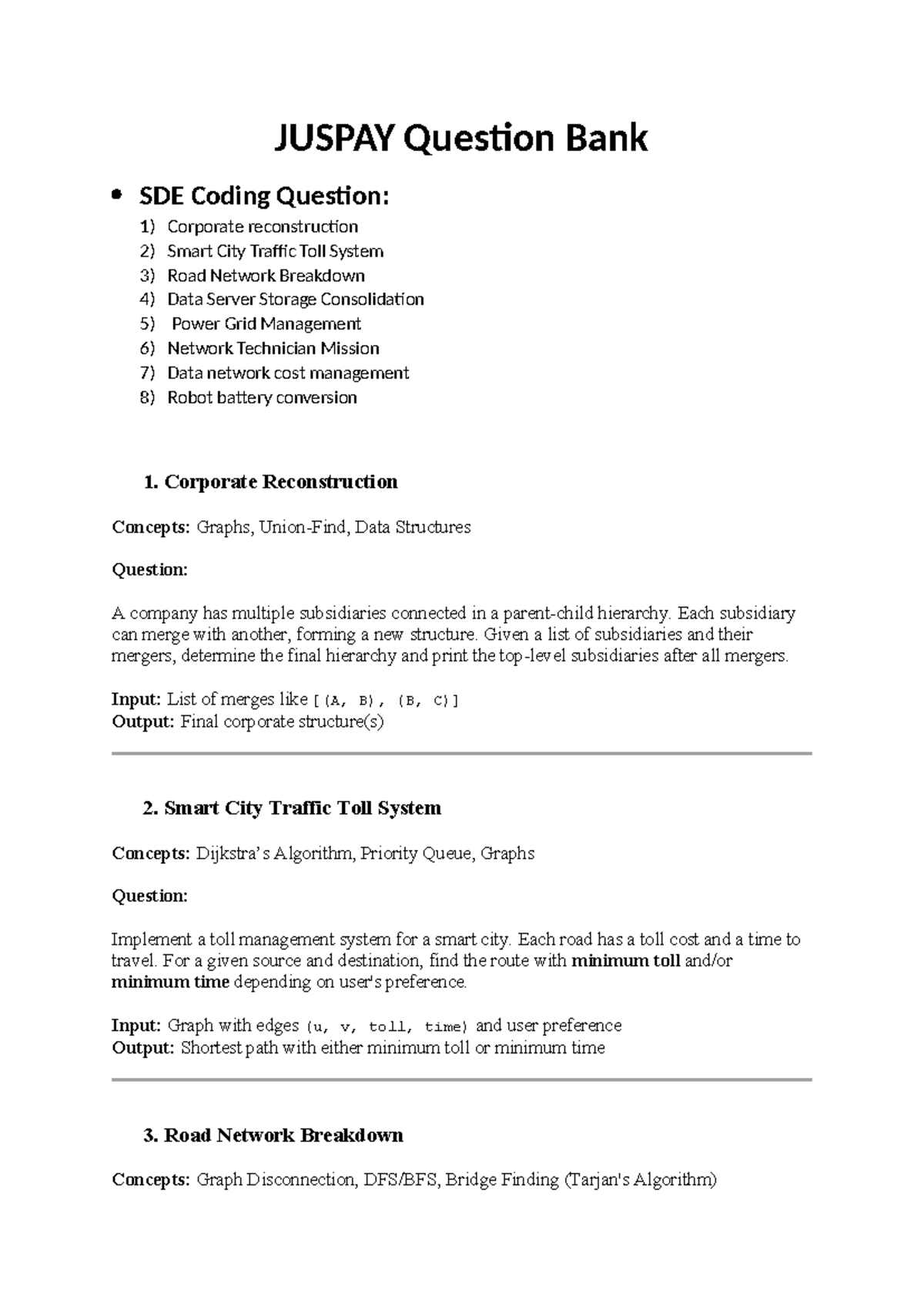 JUSPAY Question Bank

• SDE Coding Question:

1) Corporate reconstruction
2) Smart City Traffic Toll System
3) Road Network Breakdown
4) Data Server Storage Consolidation
5) Power Grid Management
6) Network Technician Mission
7) Data network cost management
8) Robot battery conversion

1. Corporate Reconstruction

Concepts: Graphs, Union-Find, Data Structures

Question:

A company has multiple subsidiaries connected in a parent-child hierarchy. Each subsidiary can merge with another, forming a new structure. Given a list of subsidiaries and their mergers, determine the final hierarchy and print the top-level subsidiaries after all mergers.

Input: List of merges like [(A, B), (B, C)]
Output: Final corporate structure(s)

2. Smart City Traffic Toll System

Concepts: Dijkstra's Algorithm, Priority Queue, Graphs

Question:

Implement a toll management system for a smart city. Each road has a toll cost and a time to travel. For a given source and destination, find the route with minimum toll and/or minimum time depending on user's preference.

Input: Graph with edges (u, v, toll, time) and user preference
Output: Shortest path with either minimum toll or minimum time

3. Road Network Breakdown

Concepts: Graph Disconnection, DFS/BFS, Bridge Finding (Tarjan's Algorithm)